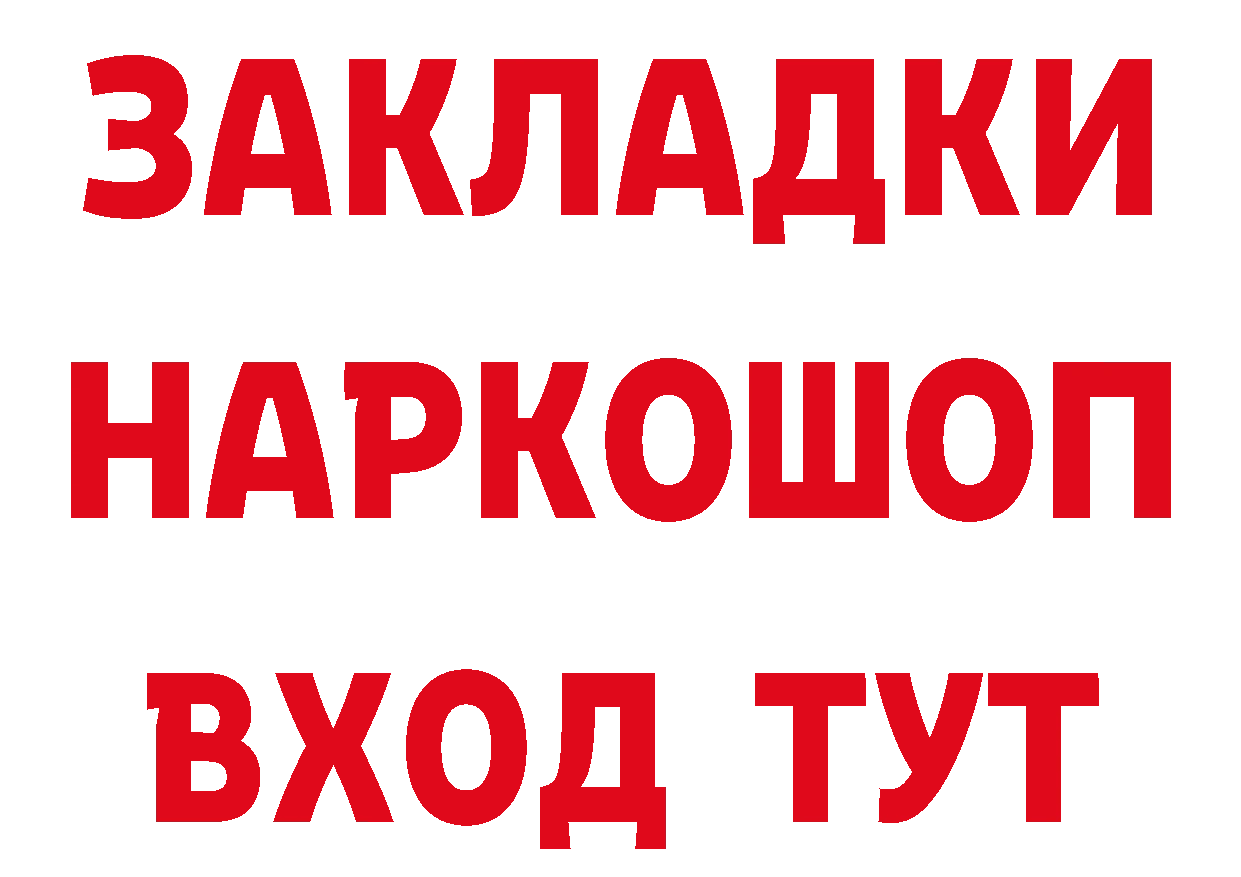 ЗАКЛАДКИ НАРКОШОП ВХОД ТУТ